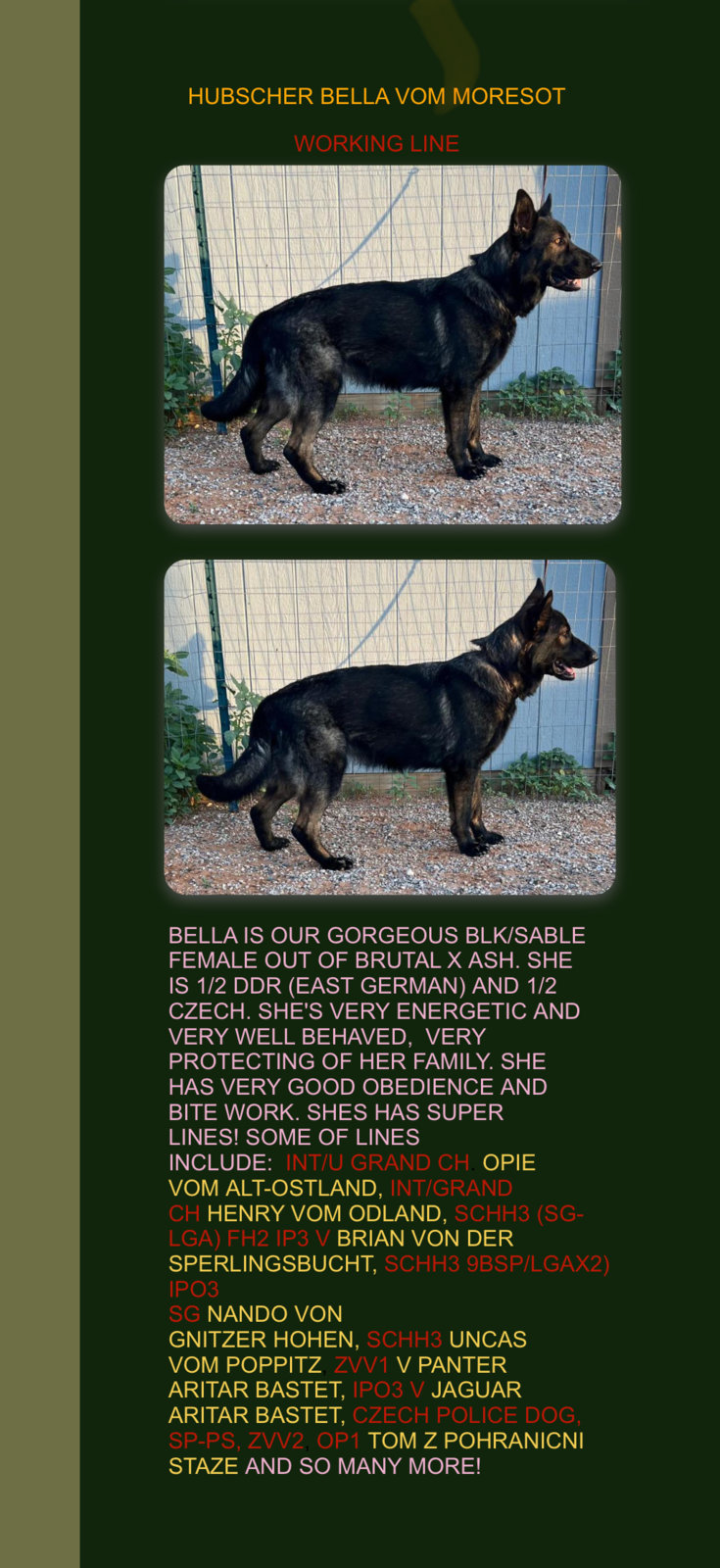 HUBSCHER BELLA VOM MORESOT

WORKING LINE

BELLA IS OUR GORGEOUS BLK/SABLE FEMALE OUT OF BRUTAL X ASH. SHE IS 1/2 DDR (EAST GERMAN) AND 1/2 CZECH. SHE'S VERY ENERGETIC AND VERY WELL BEHAVED, VERY PROTECTING OF HER FAMILY. SHE HAS VERY GOOD OBEDIENCE AND BITE WORK. SHES HAS SUPER LINES! SOME OF LINES INCLUDE: INT/U GRAND CH. OPIE VOM ALT-OSTLAND, INT/GRAND CH HENRY VOM ODLAND, SCHH3 (SG-LGA) FH2 IP3 V BRIAN VON DER SPERLINGSBUCHT, SCHH3 9BSP/LGAX2) IPO3
SG NANDO VON GNITZER HOHEN, SCHH3 UNCAS VOM POPPITZ ZVV1 V PANTER ARITAR BASTET, IPO3 V JAGUAR ARITAR BASTET, CZECH POLICE DOG, SP-PS, ZVV2, OP1 TOM Z POHRANICNI STAZE AND SO MANY MORE!